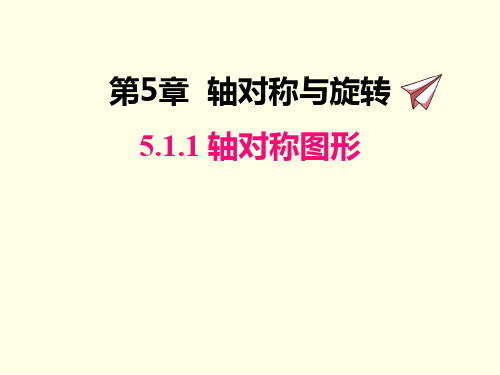 第5章 轴对称与旋转

5.1.1 轴对称图形